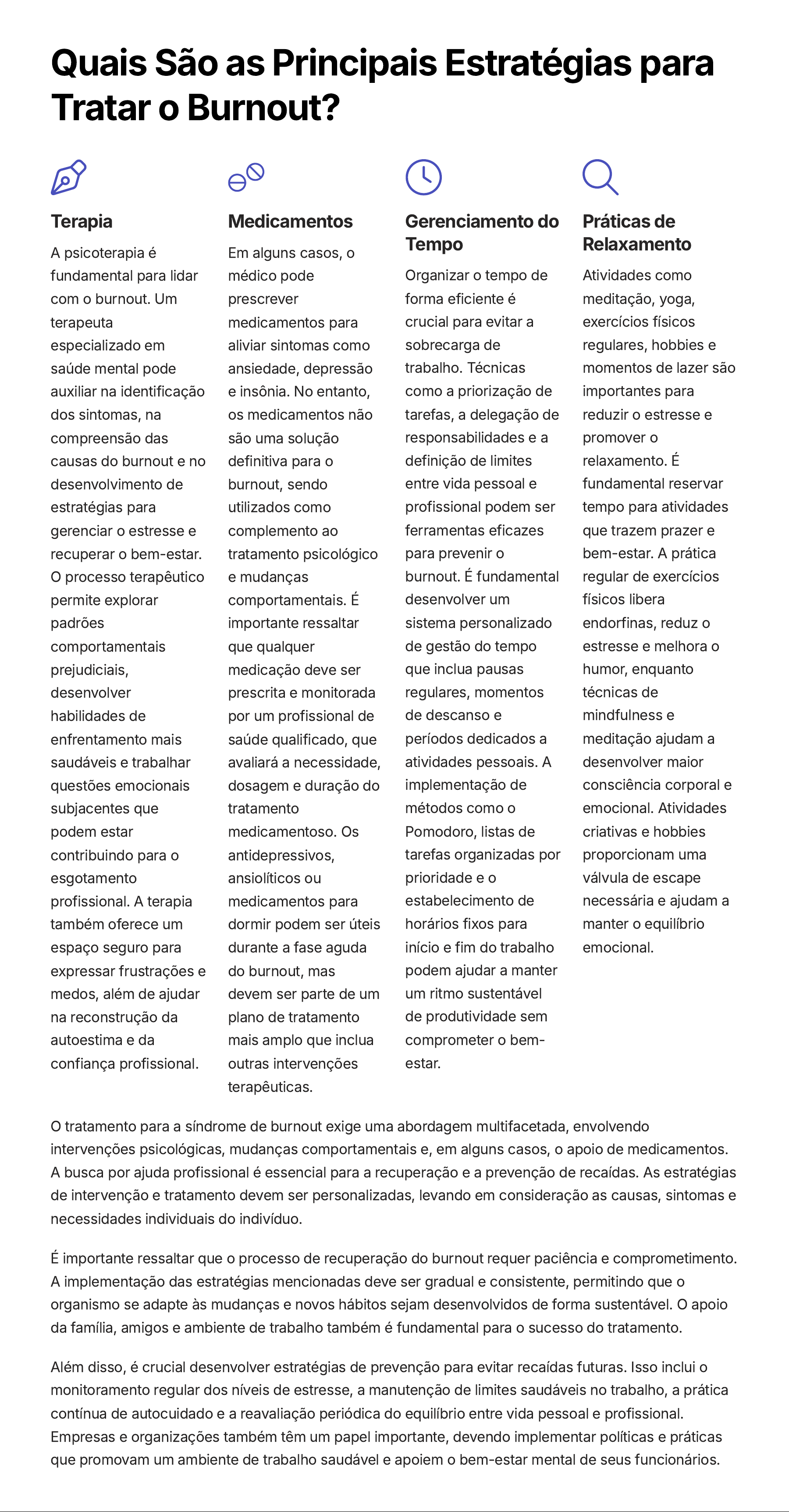 Quais São as Principais Estratégias para Tratar o Burnout?

Terapia

A psicoterapia é fundamental para lidar com o burnout. Um terapeuta especializado em saúde mental pode auxiliar na identificação dos sintomas, na compreensão das causas do burnout e no desenvolvimento de estratégias para gerenciar o estresse e recuperar o bem-estar. O processo terapêutico permite explorar padrões comportamentais prejudiciais, desenvolver habilidades de enfrentamento mais saudáveis e trabalhar questões emocionais subjacentes que podem estar contribuindo para o esgotamento profissional. A terapia também oferece um espaço seguro para expressar frustrações e medos, além de ajudar na reconstrução da autoestima e da confiança profissional.

Medicamentos

Em alguns casos, o médico pode prescrever medicamentos para aliviar sintomas como ansiedade, depressão e insônia. No entanto, os medicamentos não são uma solução definitiva para o burnout, sendo utilizados como complemento ao tratamento psicológico e mudanças comportamentais. É importante ressaltar que qualquer medicação deve ser prescrita e monitorada por um profissional de saúde qualificado, que avaliará a necessidade, dosagem e duração do tratamento medicamentoso. Os antidepressivos, ansiolíticos ou medicamentos para dormir podem ser úteis durante a fase aguda do burnout, mas devem ser parte de um plano de tratamento mais amplo que inclua outras intervenções terapêuticas.

Gerenciamento do Tempo

Organizar o tempo de forma eficiente é crucial para evitar a sobrecarga de trabalho. Técnicas como a priorização de tarefas, a delegação de responsabilidades e a definição de limites entre vida pessoal e profissional podem ser ferramentas eficazes para prevenir o burnout. É fundamental desenvolver um sistema personalizado de gestão do tempo que inclua pausas regulares, momentos de descanso e períodos dedicados a atividades pessoais. A implementação de métodos como o Pomodoro, listas de tarefas organizadas por prioridade e o estabelecimento de horários fixos para início e fim do trabalho podem ajudar a manter um ritmo sustentável de produtividade sem comprometer o bem-estar.

Práticas de Relaxamento

Atividades como meditação, yoga, exercícios físicos regulares, hobbies e momentos de lazer são importantes para reduzir o estresse e promover o relaxamento. É fundamental reservar tempo para atividades que trazem prazer e bem-estar. A prática regular de exercícios físicos libera endorfinas, reduz o estresse e melhora o humor, enquanto técnicas de mindfulness e meditação ajudam a desenvolver maior consciência corporal e emocional. Atividades criativas e hobbies proporcionam uma válvula de escape necessária e ajudam a manter o equilíbrio emocional.

O tratamento para a síndrome de burnout exige uma abordagem multifacetada, envolvendo intervenções psicológicas, mudanças comportamentais e, em alguns casos, o apoio de medicamentos. A busca por ajuda profissional é essencial para a recuperação e a prevenção de recaídas. As estratégias de intervenção e tratamento devem ser personalizadas, levando em consideração as causas, sintomas e necessidades individuais do indivíduo.

É importante ressaltar que o processo de recuperação do burnout requer paciência e comprometimento. A implementação das estratégias mencionadas deve ser gradual e consistente, permitindo que o organismo se adapte às mudanças e novos hábitos sejam desenvolvidos de forma sustentável. O apoio da família, amigos e ambiente de trabalho também é fundamental para o sucesso do tratamento.

Além disso, é crucial desenvolver estratégias de prevenção para evitar recaídas futuras. Isso inclui o monitoramento regular dos níveis de estresse, a manutenção de limites saudáveis no trabalho, a prática contínua de autocuidado e a reavaliação periódica do equilíbrio entre vida pessoal e profissional. Empresas e organizações também têm um papel importante, devendo implementar políticas e práticas que promovam um ambiente de trabalho saudável e apoiem o bem-estar mental de seus funcionários.